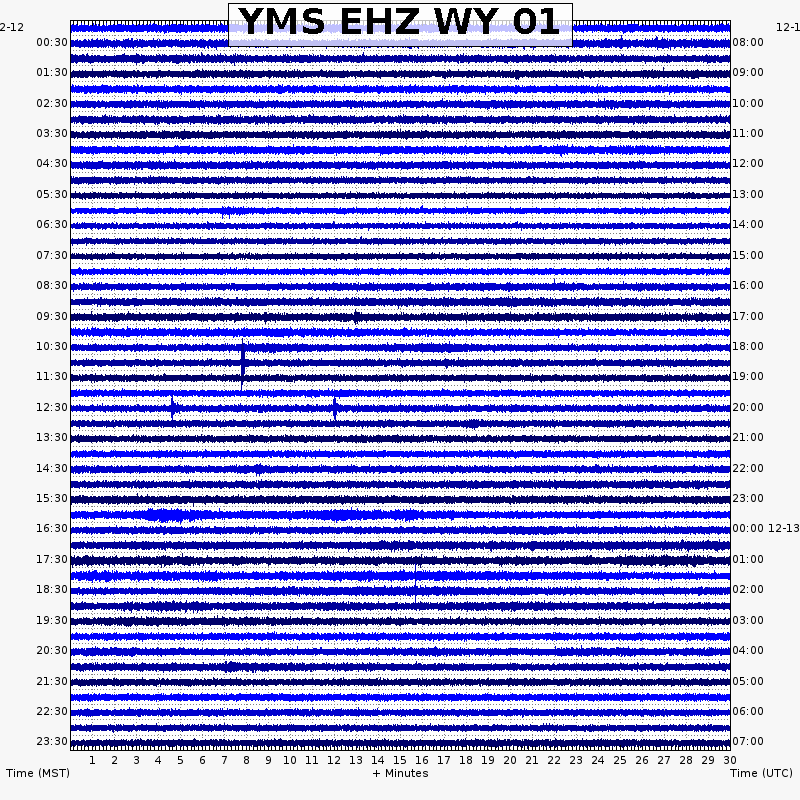 YMS EHZ WY 01

2-12
00:30
01:30
02:30
03:30
04:30
05:30
06:30
07:30
08:30
09:30
10:30
11:30
12:30
13:30
14:30
15:30
16:30
17:30
18:30
19:30
20:30
21:30
22:30
23:30

12-1
08:00
09:00
10:00
11:00
12:00
13:00
14:00
15:00
16:00
17:00
18:00
19:00
20:00
21:00
22:00
23:00
00:00 12-13
01:00
02:00
03:00
04:00
05:00
06:00
07:00

1 2 3 4 5 6 7 8 9 10 11 12 13 14 15 16 17 18 19 20 21 22 23 24 25 26 27 28 29 30

Time (MST)
+ Minutes
Time (UTC)